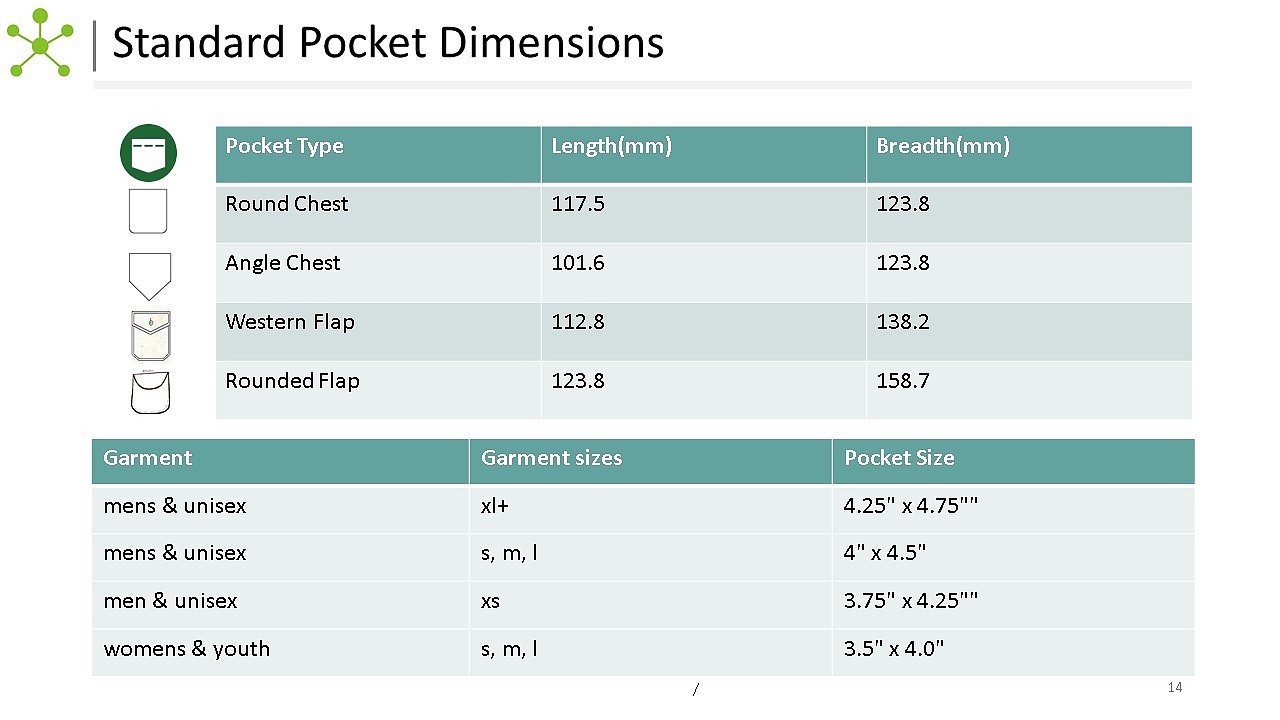 Standard Pocket Dimensions

| Pocket Type | Length(mm) | Breadth(mm) |
|---|---|---|
| Round Chest | 117.5 | 123.8 |
| Angle Chest | 101.6 | 123.8 |
| Western Flap | 112.8 | 138.2 |
| Rounded Flap | 123.8 | 158.7 |

| Garment | Garment sizes | Pocket Size |
|---|---|---|
| mens & unisex | xl+ | 4.25" x 4.75"" |
| mens & unisex | s, m, l | 4" x 4.5" |
| men & unisex | xs | 3.75" x 4.25"" |
| womens & youth | s, m, l | 3.5" x 4.0" |

/

14